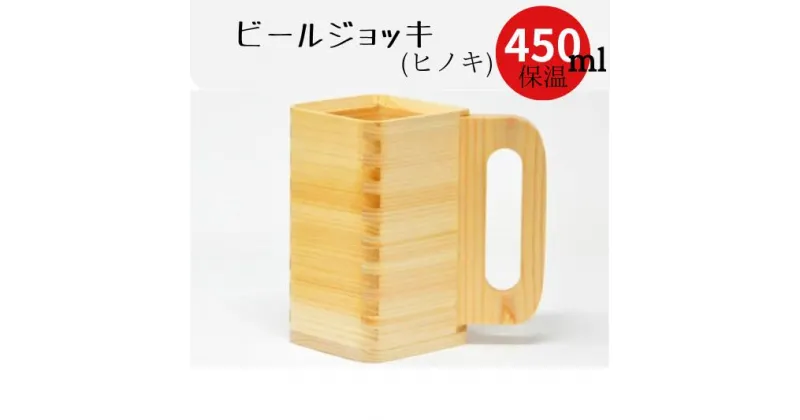 ビールジョッキ
(ヒノキ)

450ml
保温